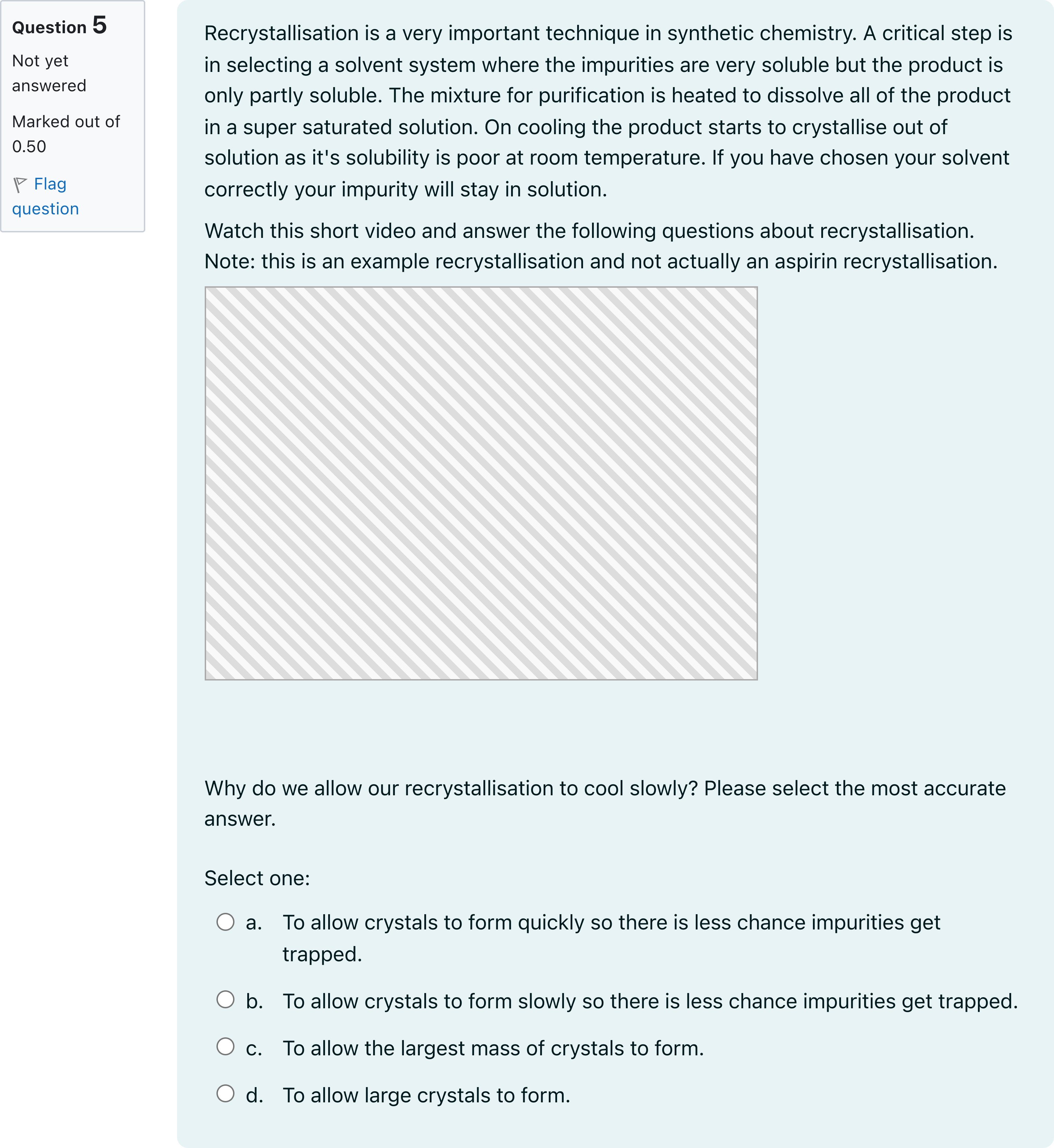 Question 5

Not yet answered

Marked out of 0.50

Flag question

Recrystallisation is a very important technique in synthetic chemistry. A critical step is in selecting a solvent system where the impurities are very soluble but the product is only partly soluble. The mixture for purification is heated to dissolve all of the product in a super saturated solution. On cooling the product starts to crystallise out of solution as it's solubility is poor at room temperature. If you have chosen your solvent correctly your impurity will stay in solution.

Watch this short video and answer the following questions about recrystallisation. Note: this is an example recrystallisation and not actually an aspirin recrystallisation.

Why do we allow our recrystallisation to cool slowly? Please select the most accurate answer.

Select one:

a. To allow crystals to form quickly so there is less chance impurities get trapped.

b. To allow crystals to form slowly so there is less chance impurities get trapped.

c. To allow the largest mass of crystals to form.

d. To allow large crystals to form.